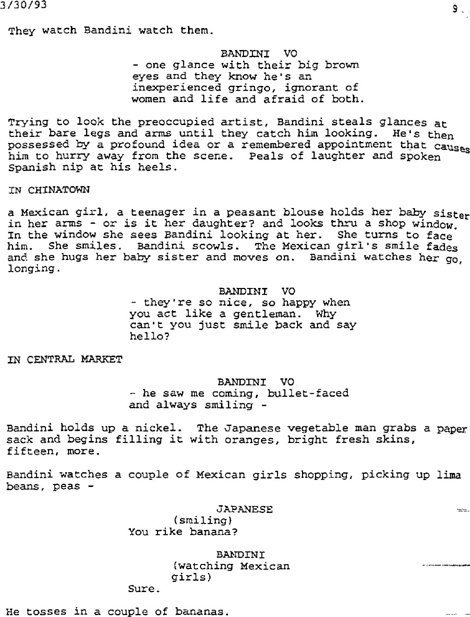 3/30/93

9.

They watch Bandini watch them.

BANDINI VO
- one glance with their big brown eyes and they know he's an inexperienced gringo, ignorant of women and life and afraid of both.

Trying to look the preoccupied artist, Bandini steals glances at their bare legs and arms until they catch him looking. He's then possessed by a profound idea or a remembered appointment that causes him to hurry away from the scene. Peals of laughter and spoken Spanish nip at his heels.

IN CHINATOWN

a Mexican girl, a teenager in a peasant blouse holds her baby sister in her arms - or is it her daughter? and looks thru a shop window. In the window she sees Bandini looking at her. She turns to face him. She smiles. Bandini scowls. The Mexican girl's smile fades and she hugs her baby sister and moves on. Bandini watches her go, longing.

BANDINI VO
- they're so nice, so happy when you act like a gentleman. Why can't you just smile back and say hello?

IN CENTRAL MARKET

BANDINI VO
- he saw me coming, bullet-faced and always smiling -

Bandini holds up a nickel. The Japanese vegetable man grabs a paper sack and begins filling it with oranges, bright fresh skins, fifteen, more.

Bandini watches a couple of Mexican girls shopping, picking up lima beans, peas -

JAPANESE
(smiling)
You rike banana?

BANDINI
(watching Mexican girls)
Sure.

He tosses in a couple of bananas.